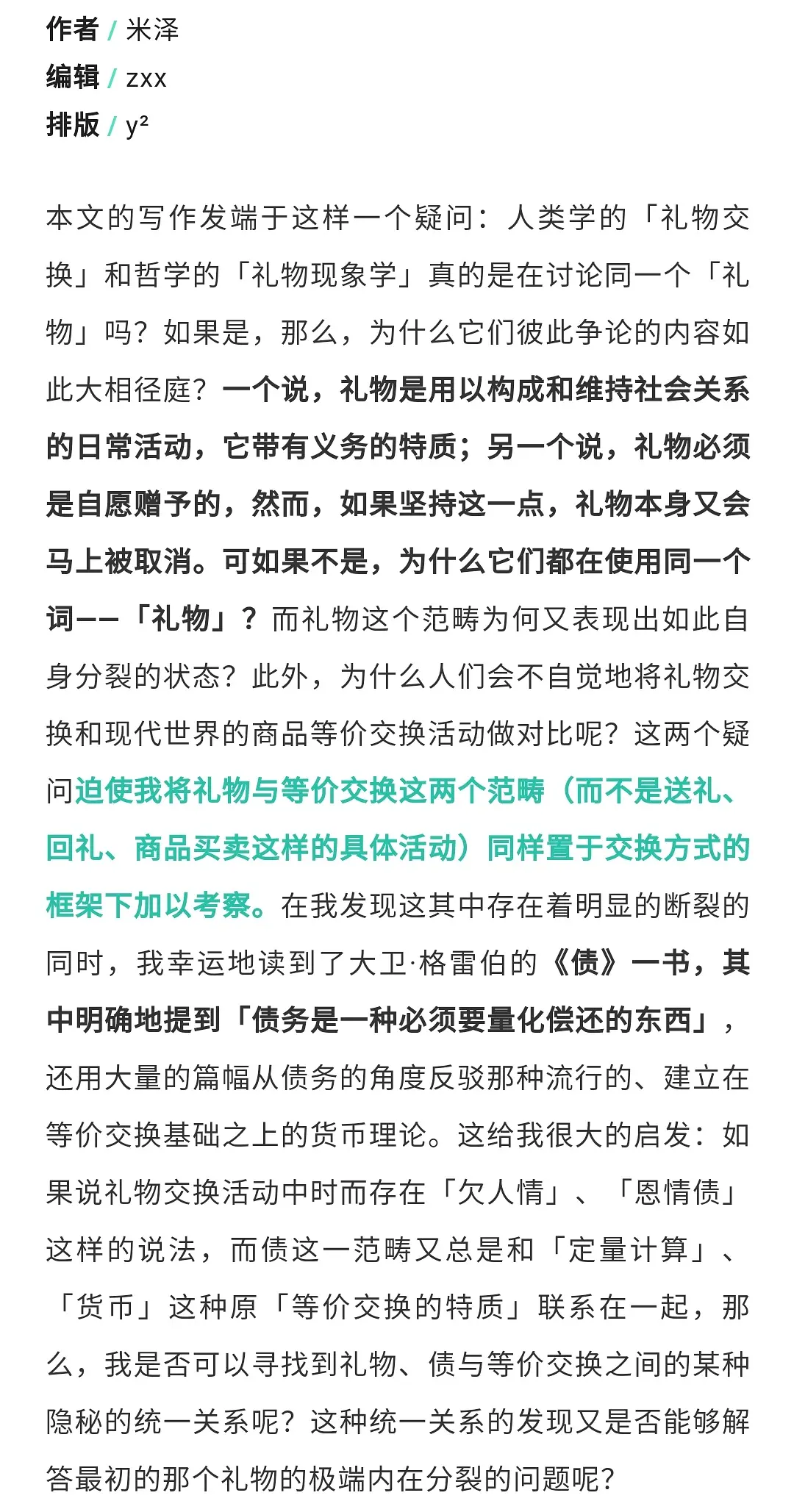 作者 / 米泽
编辑 / zxx
排版 / y²

本文的写作发端于这样一个疑问：人类学的「礼物交换」和哲学的「礼物现象学」真的是在讨论同一个「礼物」吗？如果是，那么，为什么它们彼此争论的内容如此大相径庭？一个说，礼物是用以构成和维持社会关系的日常活动，它带有义务的特质；另一个说，礼物必须是自愿赠予的，然而，如果坚持这一点，礼物本身又会马上被取消。可如果不是，为什么它们都在使用同一个词——「礼物」？而礼物这个范畴为何又表现出如此自身分裂的状态？此外，为什么人们会不自觉地将礼物交换和现代世界的商品等价交换活动做对比呢？这两个疑问迫使我将礼物与等价交换这两个范畴（而不是送礼、回礼、商品买卖这样的具体活动）同样置于交换方式的框架下加以考察。在我发现这其中存在着明显的断裂的同时，我幸运地读到了大卫·格雷伯的《债》一书，其中明确地提到「债务是一种必须要量化偿还的东西」，还用大量的篇幅从债务的角度反驳那种流行的、建立在等价交换基础之上的货币理论。这给我很大的启发：如果说礼物交换活动中时而存在「欠人情」、「恩情债」这样的说法，而债这一范畴又总是和「定量计算」、「货币」这种原「等价交换的特质」联系在一起，那么，我是否可以寻找到礼物、债与等价交换之间的某种隐秘的统一关系呢？这种统一关系的发现又是否能够解答最初的那个礼物的极端内在分裂的问题呢？